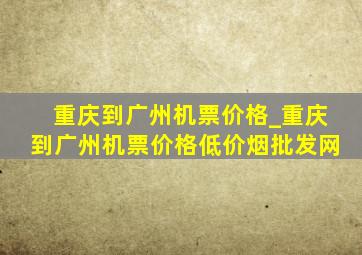 重庆到广州机票价格_重庆到广州机票价格低价烟批发网